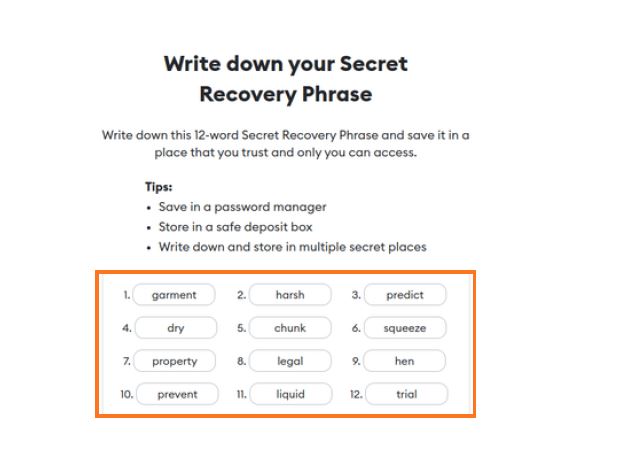 Write down your Secret Recovery Phrase

Write down this 12-word Secret Recovery Phrase and save it in a place that you trust and only you can access.

Tips:
• Save in a password manager
• Store in a safe deposit box
• Write down and store in multiple secret places

1. garment 2. harsh 3. predict
4. dry 5. chunk 6. squeeze
7. property 8. legal 9. hen
10. prevent 11. liquid 12. trial